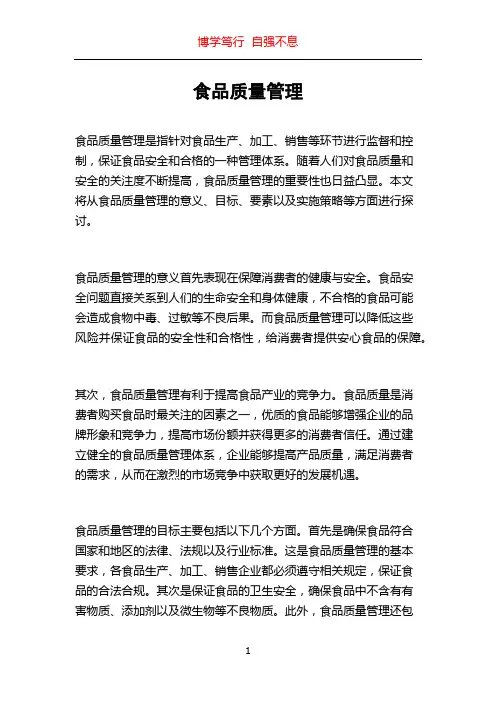 博学笃行 自强不息

食品质量管理

食品质量管理是指针对食品生产、加工、销售等环节进行监督和控制，保证食品安全和合格的一种管理体系。随着人们对食品质量和安全的关注度不断提高，食品质量管理的重要性也日益凸显。本文将从食品质量管理的意义、目标、要素以及实施策略等方面进行探讨。

食品质量管理的意义首先表现在保障消费者的健康与安全。食品安全问题直接关系到人们的生命安全和身体健康，不合格的食品可能会造成食物中毒、过敏等不良后果。而食品质量管理可以降低这些风险并保证食品的安全性和合格性，给消费者提供安心食品的保障。

其次，食品质量管理有利于提高食品产业的竞争力。食品质量是消费者购买食品时最关注的因素之一，优质的食品能够增强企业的品牌形象和竞争力，提高市场份额并获得更多的消费者信任。通过建立健全的食品质量管理体系，企业能够提高产品质量，满足消费者的需求，从而在激烈的市场竞争中获取更好的发展机遇。

食品质量管理的目标主要包括以下几个方面。首先是确保食品符合国家和地区的法律、法规以及行业标准。这是食品质量管理的基本要求，各食品生产、加工、销售企业都必须遵守相关规定，保证食品的合法合规。其次是保证食品的卫生安全，确保食品中不含有有害物质、添加剂以及微生物等不良物质。此外，食品质量管理还包

1